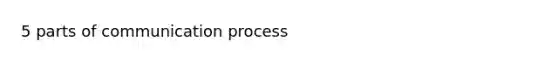 5 parts of communication process